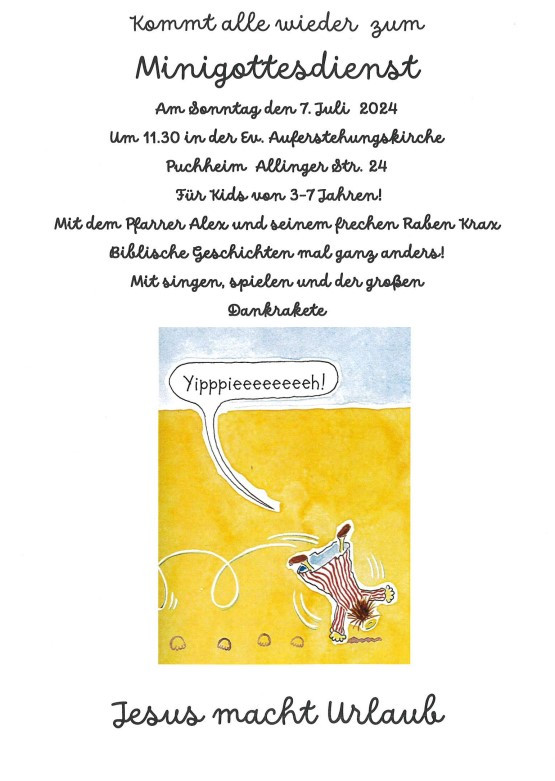 Kommt alle wieder zum

Minigottesdienst

Am Sonntag den 7. Juli 2024
Um 11.30 in der Ev. Auferstehungskirche
Puchheim Allinger Str. 24
Für Kids von 3-7 Jahren!
Mit dem Pfarrer Alex und seinem frechen Raben Krax
Biblische Geschichten mal ganz anders!
Mit singen, spielen und der großen
Dankrakete

Yipppieeeeeeeeh!

Jesus macht Urlaub